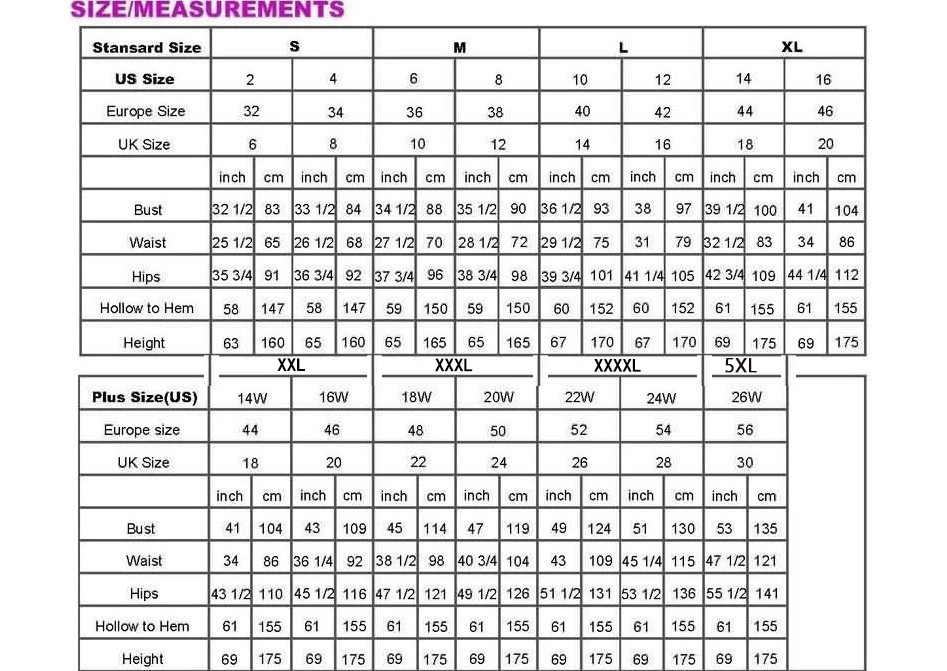 SIZE/MEASUREMENTS

| Stansard Size | S | | | | M | | | | L | | | | XL | | | |
|---|---|---|---|---|---|---|---|---|---|---|---|---|---|---|---|---|
| US Size | 2 | | 4 | | 6 | | 8 | | 10 | | 12 | | 14 | | 16 | |
| Europe Size | 32 | | 34 | | 36 | | 38 | | 40 | | 42 | | 44 | | 46 | |
| UK Size | 6 | | 8 | | 10 | | 12 | | 14 | | 16 | | 18 | | 20 | |
| | inch | cm | inch | cm | inch | cm | inch | cm | inch | cm | inch | cm | inch | cm | inch | cm |
| Bust | 32 1/2 | 83 | 33 1/2 | 84 | 34 1/2 | 88 | 35 1/2 | 90 | 36 1/2 | 93 | 38 | 97 | 39 1/2 | 100 | 41 | 104 |
| Waist | 25 1/2 | 65 | 26 1/2 | 68 | 27 1/2 | 70 | 28 1/2 | 72 | 29 1/2 | 75 | 31 | 79 | 32 1/2 | 83 | 34 | 86 |
| Hips | 35 3/4 | 91 | 36 3/4 | 92 | 37 3/4 | 96 | 38 3/4 | 98 | 39 3/4 | 101 | 41 1/4 | 105 | 42 3/4 | 109 | 44 1/4 | 112 |
| Hollow to Hem | 58 | 147 | 58 | 147 | 59 | 150 | 59 | 150 | 60 | 152 | 60 | 152 | 61 | 155 | 61 | 155 |
| Height | 63 | 160 | 65 | 160 | 65 | 165 | 65 | 165 | 67 | 170 | 67 | 170 | 69 | 175 | 69 | 175 |

| | XXL | | | | XXXL | | | | XXXXL | | | | 5XL | |
|---|---|---|---|---|---|---|---|---|---|---|---|---|---|---|
| Plus Size(US) | 14W | | 16W | | 18W | | 20W | | 22W | | 24W | | 26W | |
| Europe size | 44 | | 46 | | 48 | | 50 | | 52 | | 54 | | 56 | |
| UK Size | 18 | | 20 | | 22 | | 24 | | 26 | | 28 | | 30 | |
| | inch | cm | inch | cm | inch | cm | inch | cm | inch | cm | inch | cm | inch | cm |
| Bust | 41 | 104 | 43 | 109 | 45 | 114 | 47 | 119 | 49 | 124 | 51 | 130 | 53 | 135 |
| Waist | 34 | 86 | 36 1/4 | 92 | 38 1/2 | 98 | 40 3/4 | 104 | 43 | 109 | 45 1/4 | 115 | 47 1/2 | 121 |
| Hips | 43 1/2 | 110 | 45 1/2 | 116 | 47 1/2 | 121 | 49 1/2 | 126 | 51 1/2 | 131 | 53 1/2 | 136 | 55 1/2 | 141 |
| Hollow to Hem | 61 | 155 | 61 | 155 | 61 | 155 | 61 | 155 | 61 | 155 | 61 | 155 | 61 | 155 |
| Height | 69 | 175 | 69 | 175 | 69 | 175 | 69 | 175 | 69 | 175 | 69 | 175 | 69 | 175 |